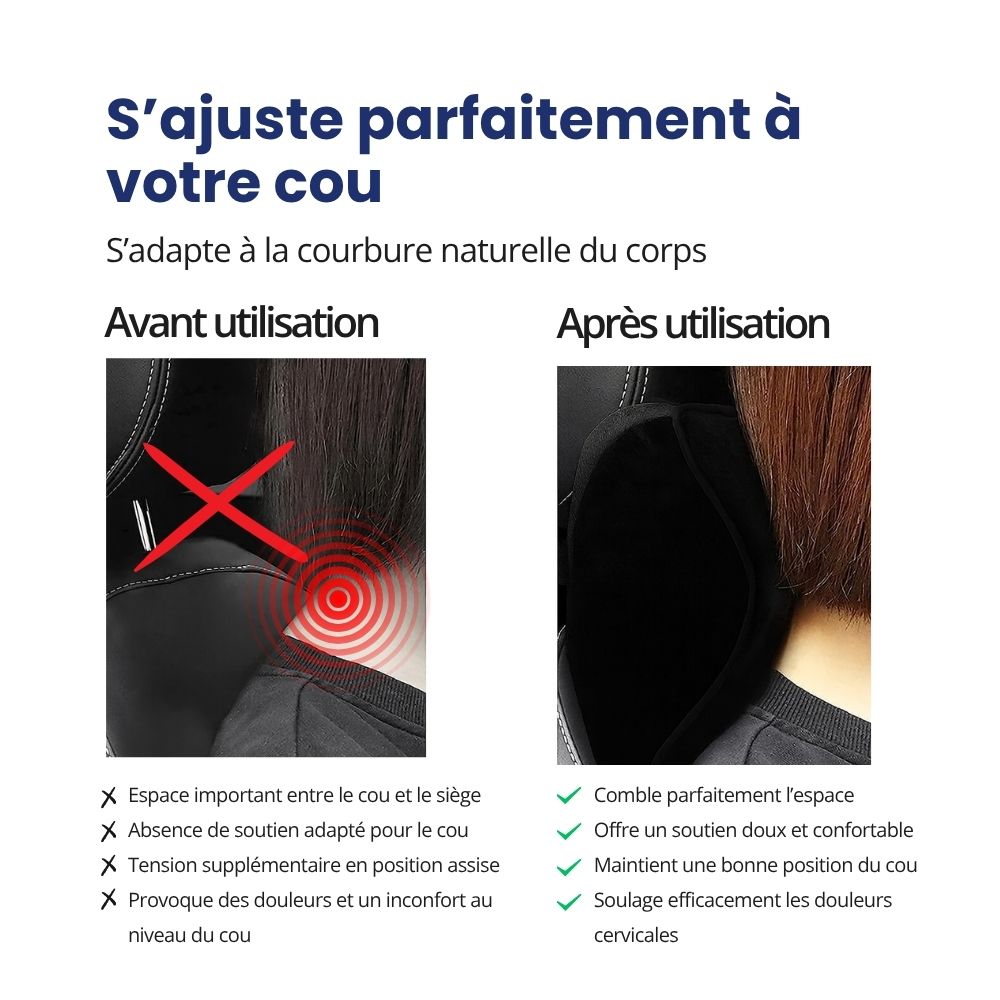 S'ajuste parfaitement à votre cou

S'adapte à la courbure naturelle du corps

Avant utilisation

✗ Espace important entre le cou et le siège
✗ Absence de soutien adapté pour le cou
✗ Tension supplémentaire en position assise
✗ Provoque des douleurs et un inconfort au niveau du cou

Après utilisation

✓ Comble parfaitement l'espace
✓ Offre un soutien doux et confortable
✓ Maintient une bonne position du cou
✓ Soulage efficacement les douleurs cervicales